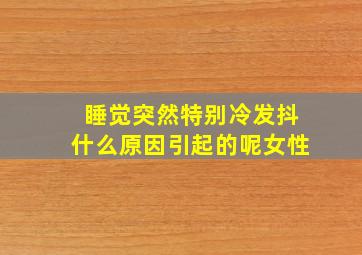 睡觉突然特别冷发抖
什么原因引起的呢女性